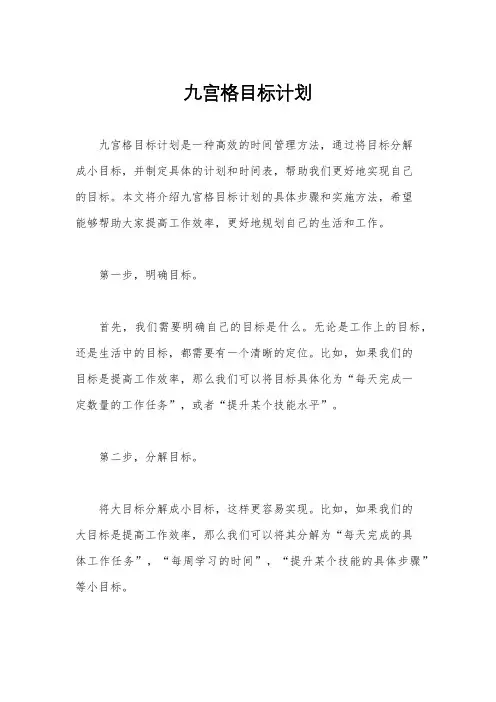 九宫格目标计划

九宫格目标计划是一种高效的时间管理方法，通过将目标分解成小目标，并制定具体的计划和时间表，帮助我们更好地实现自己的目标。本文将介绍九宫格目标计划的具体步骤和实施方法，希望能够帮助大家提高工作效率，更好地规划自己的生活和工作。

第一步，明确目标。

首先，我们需要明确自己的目标是什么。无论是工作上的目标，还是生活中的目标，都需要有一个清晰的定位。比如，如果我们的目标是提高工作效率，那么我们可以将目标具体化为“每天完成一定数量的工作任务”，或者“提升某个技能水平”。

第二步，分解目标。

将大目标分解成小目标，这样更容易实现。比如，如果我们的大目标是提高工作效率，那么我们可以将其分解为“每天完成的具体工作任务”，“每周学习的时间”，“提升某个技能的具体步骤”等小目标。